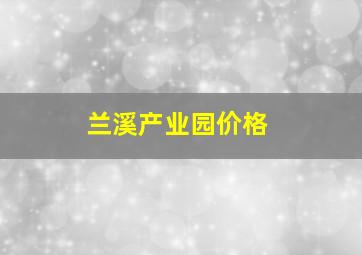 兰溪产业园价格